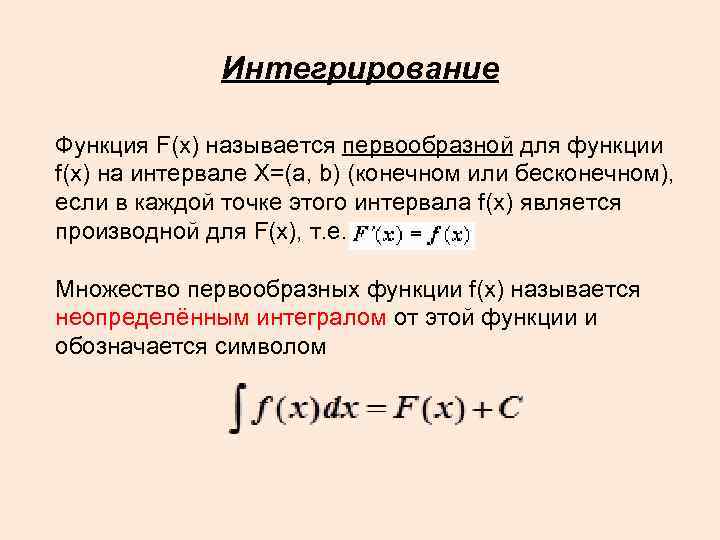 Интегрирование

Функция F(x) называется первообразной для функции f(x) на интервале X=(a, b) (конечном или бесконечном), если в каждой точке этого интервала f(x) является производной для F(x), т.е. $F'(x) = f(x)$

Множество первообразных функции f(x) называется неопределённым интегралом от этой функции и обозначается символом

$\int f(x)dx = F(x) + C$